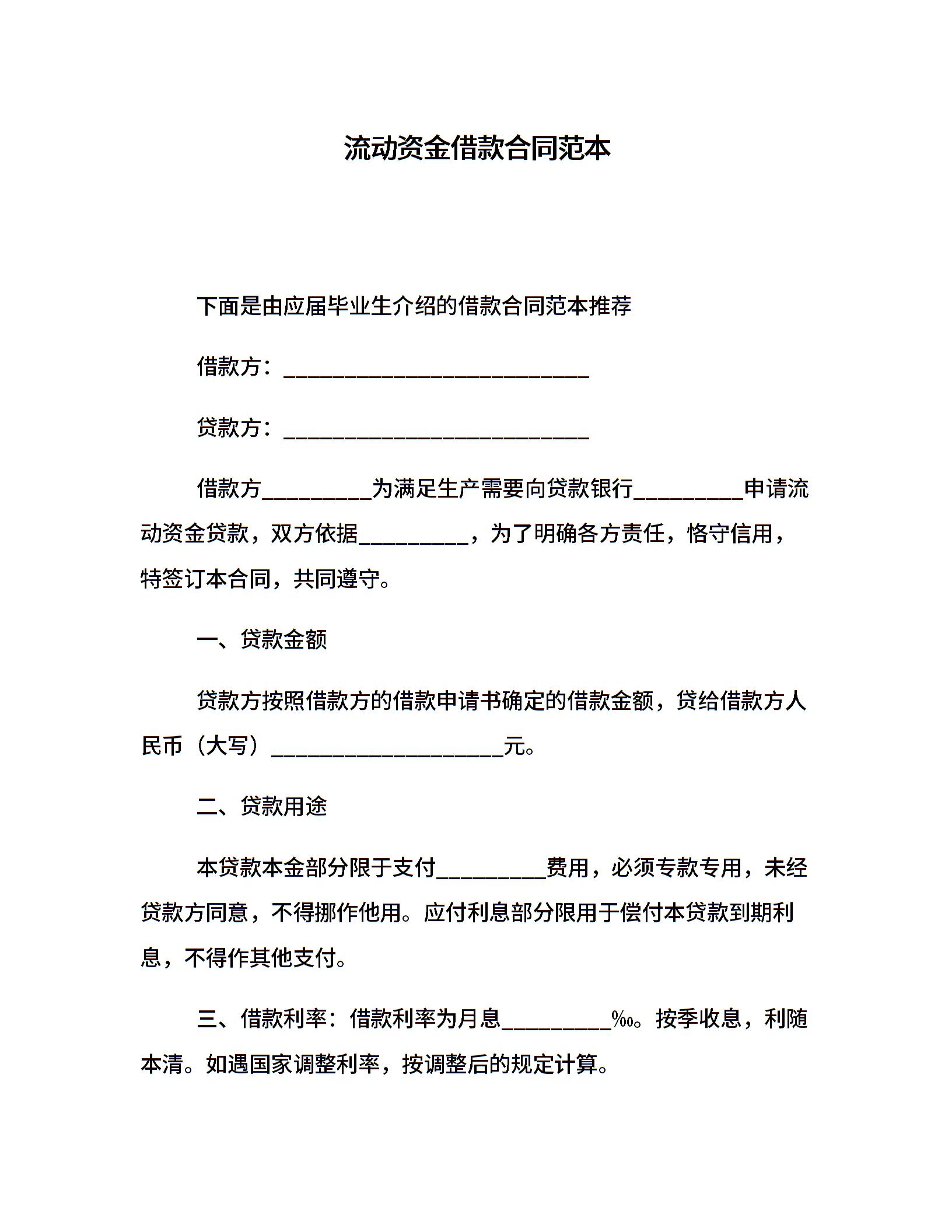 流动资金借款合同范本

下面是由应届毕业生介绍的借款合同范本推荐

借款方：____________________________

贷款方：____________________________

借款方__________为满足生产需要向贷款银行__________申请流动资金贷款，双方依据__________，为了明确各方责任，恪守信用，特签订本合同，共同遵守。

一、贷款金额

贷款方按照借款方的借款申请书确定的借款金额，贷给借款方人民币（大写）_____________________元。

二、贷款用途

本贷款本金部分限于支付__________费用，必须专款专用，未经贷款方同意，不得挪作他用。应付利息部分限用于偿付本贷款到期利息，不得作其他支付。

三、借款利率：借款利率为月息__________‰。按季收息，利随本清。如遇国家调整利率，按调整后的规定计算。